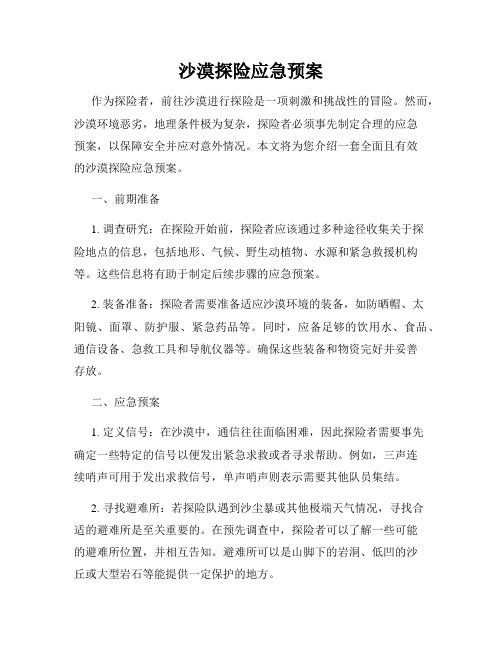 沙漠探险应急预案

作为探险者，前往沙漠进行探险是一项刺激和挑战性的冒险。然而，沙漠环境恶劣，地理条件极为复杂，探险者必须事先制定合理的应急预案，以保障安全并应对意外情况。本文将为您介绍一套全面且有效的沙漠探险应急预案。

一、前期准备

1. 调查研究：在探险开始前，探险者应该通过多种途径收集关于探险地点的信息，包括地形、气候、野生动植物、水源和紧急救援机构等。这些信息将有助于制定后续步骤的应急预案。

2. 装备准备：探险者需要准备适应沙漠环境的装备，如防晒帽、太阳镜、面罩、防护服、紧急药品等。同时，应备足够的饮用水、食品、通信设备、急救工具和导航仪器等。确保这些装备和物资完好并妥善存放。

二、应急预案

1. 定义信号：在沙漠中，通信往往面临困难，因此探险者需要事先确定一些特定的信号以便发出紧急求救或者寻求帮助。例如，三声连续哨声可用于发出求救信号，单声哨声则表示需要其他队员集结。

2. 寻找避难所：若探险队遇到沙尘暴或其他极端天气情况，寻找合适的避难所是至关重要的。在预先调查中，探险者可以了解一些可能的避难所位置，并相互告知。避难所可以是山脚下的岩洞、低凹的沙丘或大型岩石等能提供一定保护的地方。